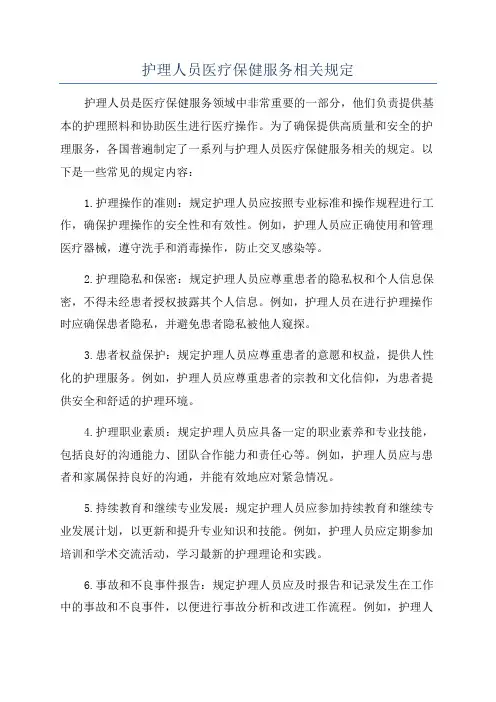 护理人员医疗保健服务相关规定

护理人员是医疗保健服务领域中非常重要的一部分，他们负责提供基本的护理照料和协助医生进行医疗操作。为了确保提供高质量和安全的护理服务，各国普遍制定了一系列与护理人员医疗保健服务相关的规定。以下是一些常见的规定内容：

1.护理操作的准则：规定护理人员应按照专业标准和操作规程进行工作，确保护理操作的安全性和有效性。例如，护理人员应正确使用和管理医疗器械，遵守洗手和消毒操作，防止交叉感染等。

2.护理隐私和保密：规定护理人员应尊重患者的隐私权和个人信息保密，不得未经患者授权披露其个人信息。例如，护理人员在进行护理操作时应确保患者隐私，并避免患者隐私被他人窥探。

3.患者权益保护：规定护理人员应尊重患者的意愿和权益，提供人性化的护理服务。例如，护理人员应尊重患者的宗教和文化信仰，为患者提供安全和舒适的护理环境。

4.护理职业素质：规定护理人员应具备一定的职业素养和专业技能，包括良好的沟通能力、团队合作能力和责任心等。例如，护理人员应与患者和家属保持良好的沟通，并能有效地应对紧急情况。

5.持续教育和继续专业发展：规定护理人员应参加持续教育和继续专业发展计划，以更新和提升专业知识和技能。例如，护理人员应定期参加培训和学术交流活动，学习最新的护理理论和实践。

6.事故和不良事件报告：规定护理人员应及时报告和记录发生在工作中的事故和不良事件，以便进行事故分析和改进工作流程。例如，护理人